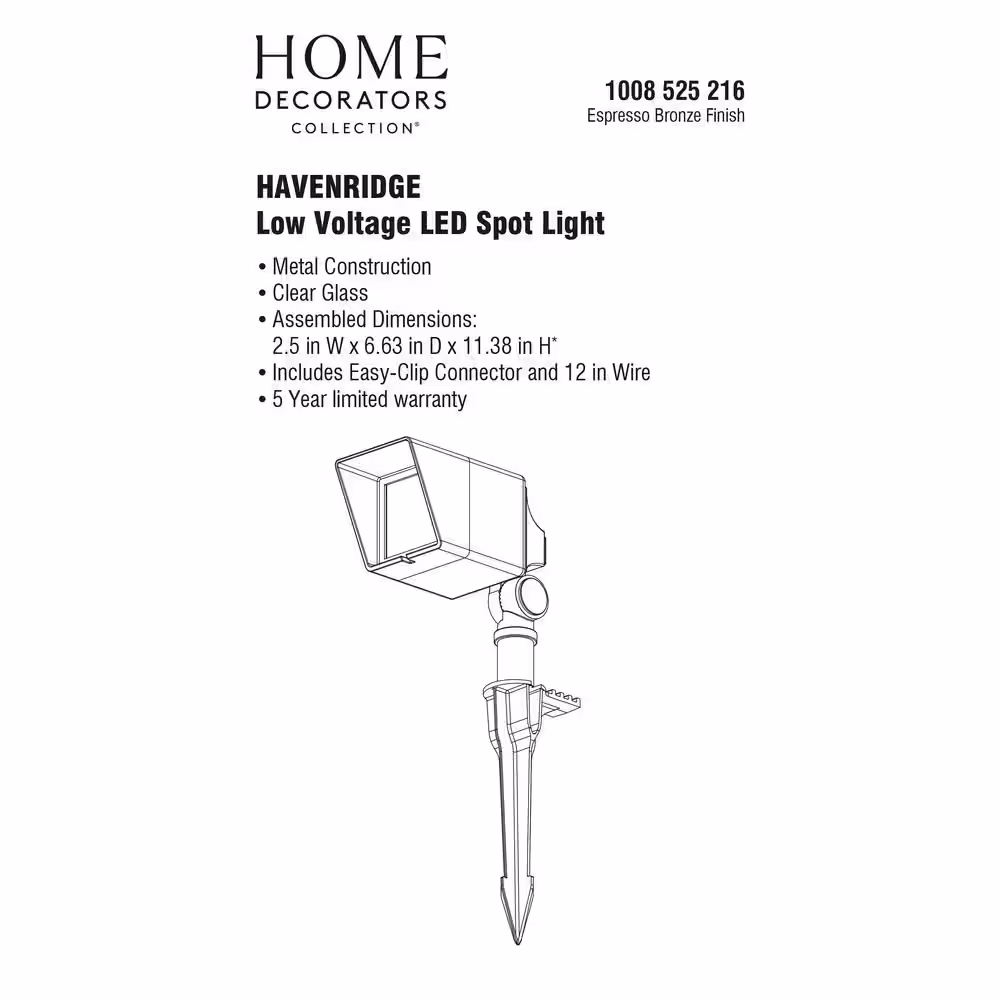 HOME
DECORATORS
COLLECTION®

1008 525 216
Espresso Bronze Finish

HAVENRIDGE
Low Voltage LED Spot Light

• Metal Construction
• Clear Glass
• Assembled Dimensions: 2.5 in W x 6.63 in D x 11.38 in H*
• Includes Easy-Clip Connector and 12 in Wire
• 5 Year limited warranty